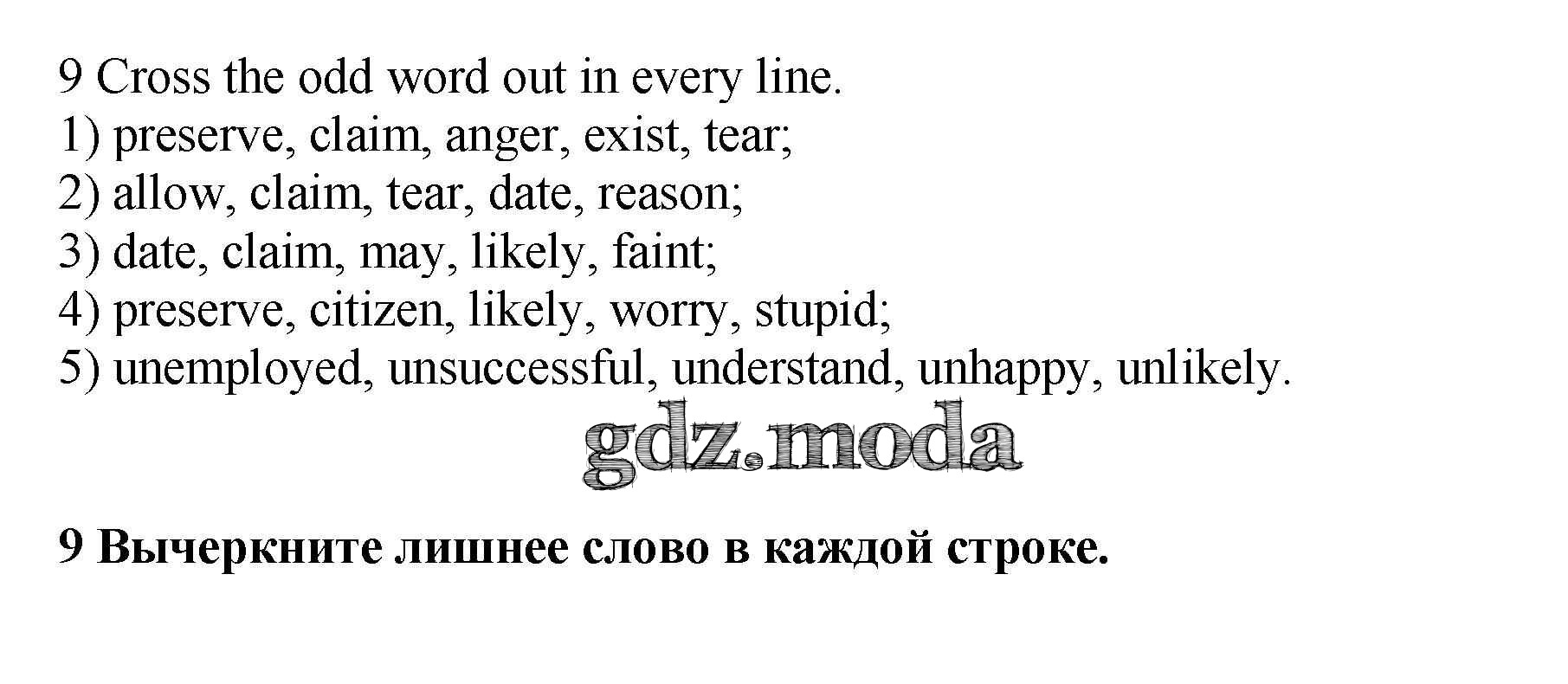 9 Cross the odd word out in every line.
1) preserve, claim, anger, exist, tear;
2) allow, claim, tear, date, reason;
3) date, claim, may, likely, faint;
4) preserve, citizen, likely, worry, stupid;
5) unemployed, unsuccessful, understand, unhappy, unlikely.

9 Вычеркните лишнее слово в каждой строке.

gdz.moda